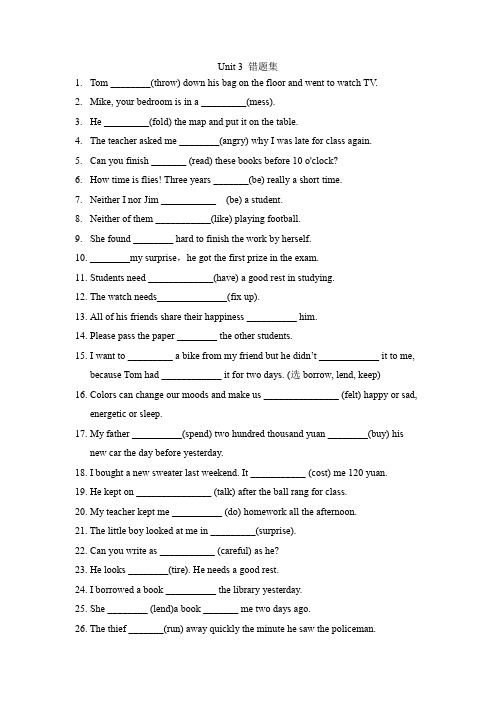 Unit 3 错题集

1. Tom ________(throw) down his bag on the floor and went to watch TV.

2. Mike, your bedroom is in a _________(mess).

3. He _________(fold) the map and put it on the table.

4. The teacher asked me ________(angry) why I was late for class again.

5. Can you finish _______ (read) these books before 10 o'clock?

6. How time is flies! Three years _______(be) really a short time.

7. Neither I nor Jim ___________ (be) a student.

8. Neither of them ___________(like) playing football.

9. She found ________ hard to finish the work by herself.

10. ________my surprise，he got the first prize in the exam.

11. Students need _____________(have) a good rest in studying.

12. The watch needs______________(fix up).

13. All of his friends share their happiness __________ him.

14. Please pass the paper ________ the other students.

15. I want to _________ a bike from my friend but he didn't ____________ it to me, because Tom had ____________ it for two days. (选 borrow, lend, keep)

16. Colors can change our moods and make us _______________ (felt) happy or sad, energetic or sleep.

17. My father __________(spend) two hundred thousand yuan ________(buy) his new car the day before yesterday.

18. I bought a new sweater last weekend. It ___________ (cost) me 120 yuan.

19. He kept on _______________ (talk) after the ball rang for class.

20. My teacher kept me __________ (do) homework all the afternoon.

21. The little boy looked at me in _________(surprise).

22. Can you write as ___________ (careful) as he?

23. He looks ________(tire). He needs a good rest.

24. I borrowed a book __________ the library yesterday.

25. She ________ (lend)a book _______ me two days ago.

26. The thief _______(run) away quickly the minute he saw the policeman.